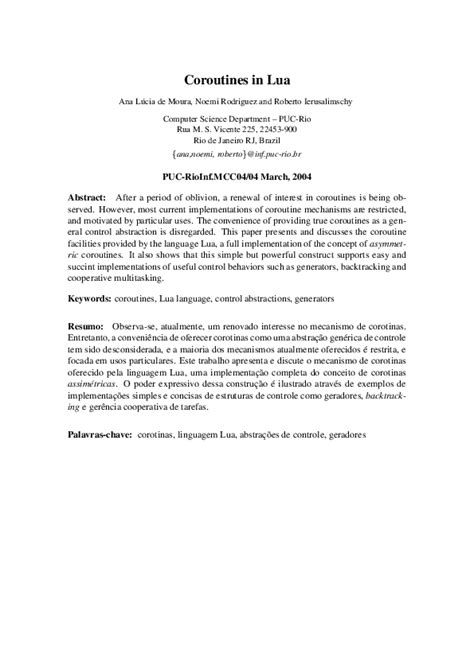 Coroutines in Lua

Ana Lúcia de Moura, Noemi Rodriguez and Roberto Ierusalimschy

Computer Science Department – PUC-Rio
Rua M. S. Vicente 225, 22453-900
Rio de Janeiro RJ, Brazil
{ana,noemi, roberto}@inf.puc-rio.br

PUC-RioInf.MCC04/04 March, 2004

Abstract: After a period of oblivion, a renewal of interest in coroutines is being observed. However, most current implementations of coroutine mechanisms are restricted, and motivated by particular uses. The convenience of providing true coroutines as a general control abstraction is disregarded. This paper presents and discusses the coroutine facilities provided by the language Lua, a full implementation of the concept of asymmetric coroutines. It also shows that this simple but powerful construct supports easy and succint implementations of useful control behaviors such as generators, backtracking and cooperative multitasking.

Keywords: coroutines, Lua language, control abstractions, generators

Resumo: Observa-se, atualmente, um renovado interesse no mecanismo de corotinas. Entretanto, a conveniência de oferecer corotinas como uma abstração genérica de controle tem sido desconsiderada, e a maioria dos mecanismos atualmente oferecidos é restrita, e focada em usos particulares. Este trabalho apresenta e discute o mecanismo de corotinas oferecido pela linguagem Lua, uma implementação completa do conceito de corotinas assimétricas. O poder expressivo dessa construção é ilustrado através de exemplos de implementações simples e concisas de estruturas de controle como geradores, backtracking e gerência cooperativa de tarefas.

Palavras-chave: corotinas, linguagem Lua, abstrações de controle, geradores